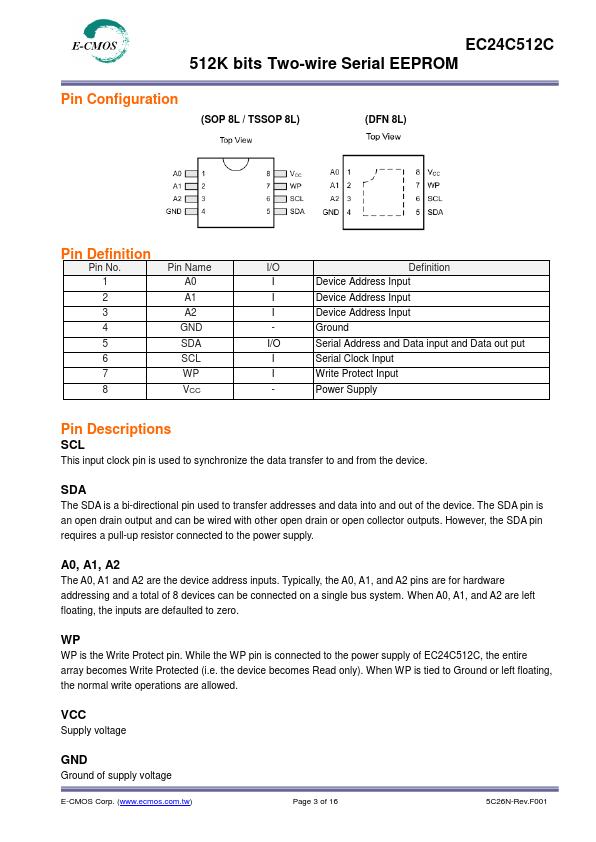 E-CMOS

EC24C512C

512K bits Two-wire Serial EEPROM

Pin Configuration

(SOP 8L / TSSOP 8L)

Top View

A0 1
A1 2
A2 3
GND 4
8 $V_{CC}$
7 WP
6 SCL
5 SDA

(DFN 8L)

Top View

A0 1
A1 2
A2 3
GND 4
8 $V_{CC}$
7 WP
6 SCL
5 SDA

Pin Definition

| Pin No. | Pin Name | I/O | Definition |
|---|---|---|---|
| 1 | A0 | I | Device Address Input |
| 2 | A1 | I | Device Address Input |
| 3 | A2 | I | Device Address Input |
| 4 | GND | - | Ground |
| 5 | SDA | I/O | Serial Address and Data input and Data out put |
| 6 | SCL | I | Serial Clock Input |
| 7 | WP | I | Write Protect Input |
| 8 | $V_{CC}$ | - | Power Supply |

Pin Descriptions

SCL

This input clock pin is used to synchronize the data transfer to and from the device.

SDA

The SDA is a bi-directional pin used to transfer addresses and data into and out of the device. The SDA pin is an open drain output and can be wired with other open drain or open collector outputs. However, the SDA pin requires a pull-up resistor connected to the power supply.

A0, A1, A2

The A0, A1 and A2 are the device address inputs. Typically, the A0, A1, and A2 pins are for hardware addressing and a total of 8 devices can be connected on a single bus system. When A0, A1, and A2 are left floating, the inputs are defaulted to zero.

WP

WP is the Write Protect pin. While the WP pin is connected to the power supply of EC24C512C, the entire array becomes Write Protected (i.e. the device becomes Read only). When WP is tied to Ground or left floating, the normal write operations are allowed.

VCC

Supply voltage

GND

Ground of supply voltage

E-CMOS Corp. (www.ecmos.com.tw)

Page 3 of 16

5C26N-Rev.F001